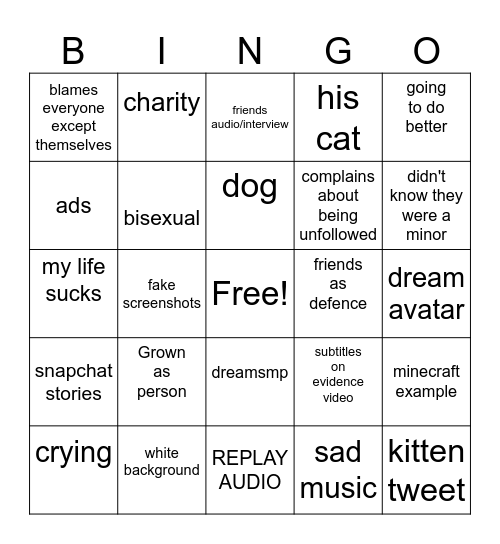 | B | I | N | G | O |
|---|---|---|---|---|
| blames everyone except themselves | charity | friends audio/interview | his cat | going to do better |
| ads | bisexual | dog | complains about being unfollowed | didn't know they were a minor |
| my life sucks | fake screenshots | Free! | friends as defence | dream avatar |
| snapchat stories | Grown as person | dreamsmp | subtitles on evidence video | minecraft example |
| crying | white background | REPLAY AUDIO | sad music | kitten tweet |